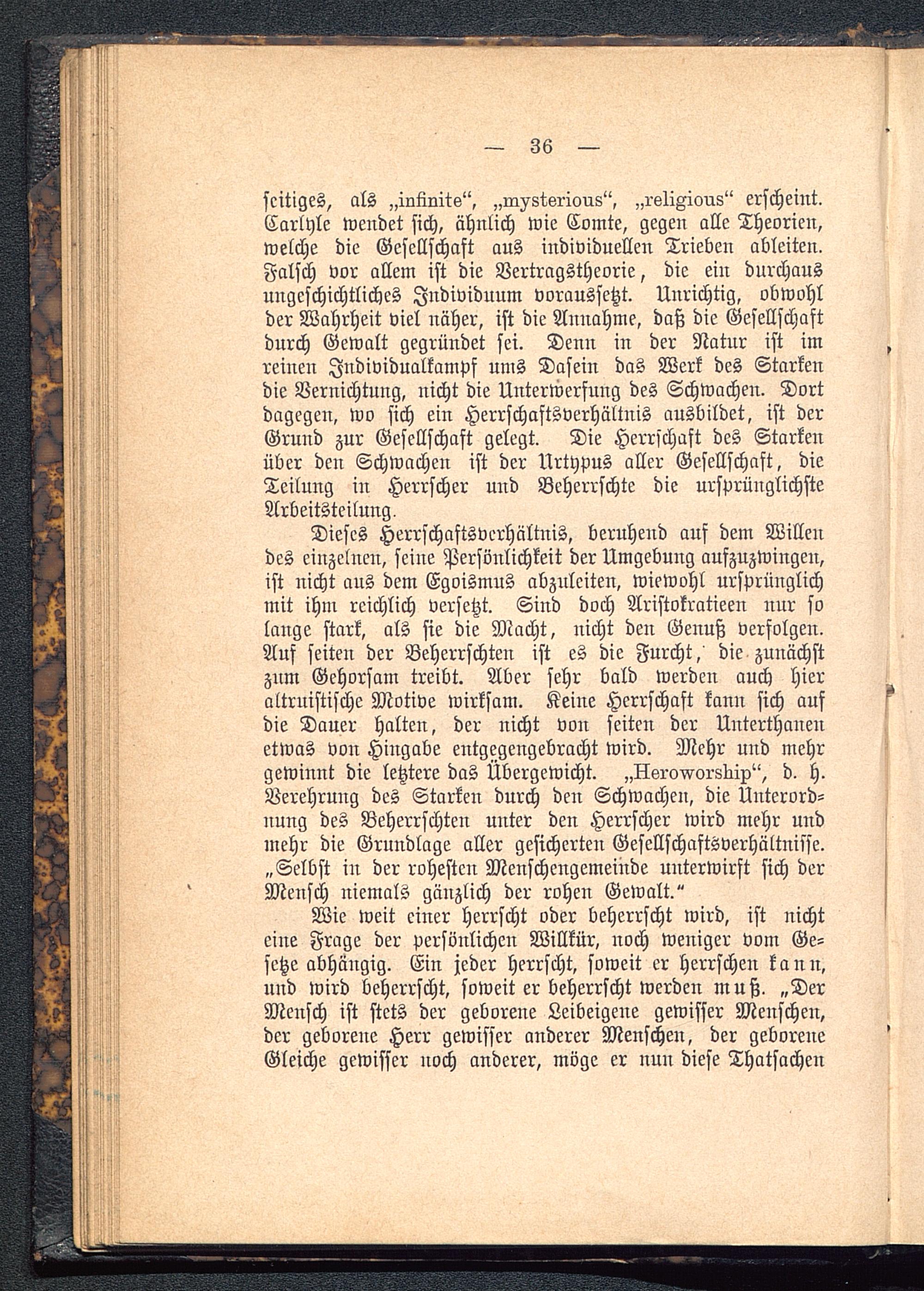 — 36 —

seitiges, als „infinite“, „mysterious“, „religious“ erscheint. Carlyle wendet sich, ähnlich wie Comte, gegen alle Theorien, welche die Gesellschaft aus individuellen Trieben ableiten. Falsch vor allem ist die Vertragstheorie, die ein durchaus ungeschichtliches Individuum voraussetzt. Unrichtig, obwohl der Wahrheit viel näher, ist die Annahme, daß die Gesellschaft durch Gewalt gegründet sei. Denn in der Natur ist im reinen Individualkampf ums Dasein das Werk des Starken die Vernichtung, nicht die Unterwerfung des Schwachen. Dort dagegen, wo sich ein Herrschaftsverhältnis ausbildet, ist der Grund zur Gesellschaft gelegt. Die Herrschaft des Starken über den Schwachen ist der Urtypus aller Gesellschaft, die Teilung in Herrscher und Beherrschte die ursprünglichste Arbeitsteilung.

Dieses Herrschaftsverhältnis, beruhend auf dem Willen des einzelnen, seine Persönlichkeit der Umgebung aufzuzwingen, ist nicht aus dem Egoismus abzuleiten, wiewohl ursprünglich mit ihm reichlich versetzt. Sind doch Aristokratieen nur so lange stark, als sie die Macht, nicht den Genuß verfolgen. Auf seiten der Beherrschten ist es die Furcht, die zunächst zum Gehorsam treibt. Aber sehr bald werden auch hier altruistische Motive wirksam. Keine Herrschaft kann sich auf die Dauer halten, der nicht von seiten der Unterthanen etwas von Hingabe entgegengebracht wird. Mehr und mehr gewinnt die letztere das Übergewicht. „Heroworship“, d. h. Verehrung des Starken durch den Schwachen, die Unterordnung des Beherrschten unter den Herrscher wird mehr und mehr die Grundlage aller gesicherten Gesellschaftsverhältnisse. „Selbst in der rohesten Menschengemeinde unterwirft sich der Mensch niemals gänzlich der rohen Gewalt.“

Wie weit einer herrscht oder beherrscht wird, ist nicht eine Frage der persönlichen Willkür, noch weniger vom Gesetze abhängig. Ein jeder herrscht, soweit er herrschen kann, und wird beherrscht, soweit er beherrscht werden muß. „Der Mensch ist stets der geborene Leibeigene gewisser Menschen, der geborene Herr gewisser anderer Menschen, der geborene Gleiche gewisser noch anderer, möge er nun diese Thatsachen